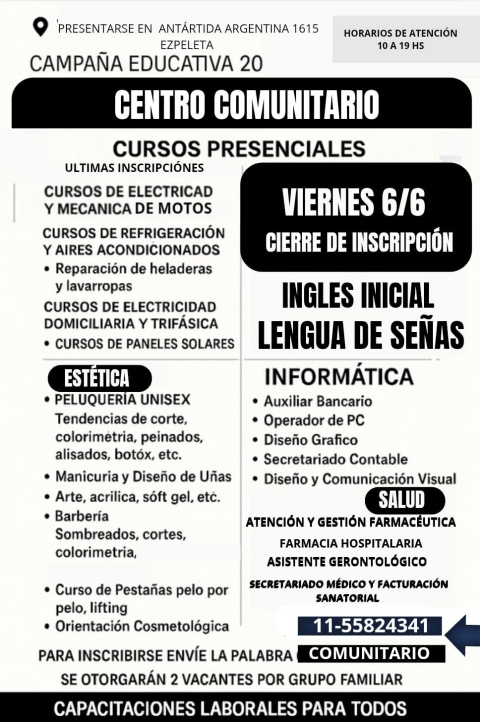 PRESENTARSE EN ANTÁRTIDA ARGENTINA 1615 EZPELETA

HORARIOS DE ATENCIÓN 10 A 19 HS

CAMPAÑA EDUCATIVA 20

CENTRO COMUNITARIO

CURSOS PRESENCIALES

ULTIMAS INSCRIPCIÓNES

CURSOS DE ELECTRICAD Y MECANICA DE MOTOS

CURSOS DE REFRIGERACIÓN Y AIRES ACONDICIONADOS
• Reparación de heladeras y lavarropas

CURSOS DE ELECTRICIDAD DOMICILIARIA Y TRIFÁSICA
• CURSOS DE PANELES SOLARES

ESTÉTICA
• PELUQUERÍA UNISEX Tendencias de corte, colorimétria, peinados, alisados, botóx, etc.
• Manicuria y Diseño de Uñas
• Arte, acrilica, sóft gel, etc.
• Barbería Sombreados, cortes, colorimetria,
• Curso de Pestañas pelo por pelo, lifting
• Orientación Cosmetológica

VIERNES 6/6
CIERRE DE INSCRIPCIÓN

INGLES INICIAL
LENGUA DE SEÑAS

INFORMÁTICA
• Auxiliar Bancario
• Operador de PC
• Diseño Grafico
• Secretariado Contable
• Diseño y Comunicación Visual

SALUD
ATENCIÓN Y GESTIÓN FARMACÉUTICA
FARMACIA HOSPITALARIA
ASISTENTE GERONTOLÓGICO
SECRETARIADO MÉDICO Y FACTURACIÓN SANATORIAL

11-55824341

PARA INSCRIBIRSE ENVÍE LA PALABRA COMUNITARIO
SE OTORGARÁN 2 VACANTES POR GRUPO FAMILIAR

CAPACITACIONES LABORALES PARA TODOS